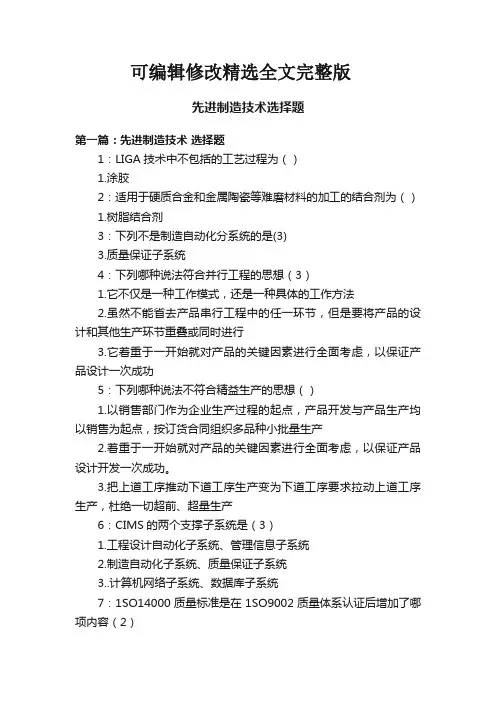 可编辑修改精选全文完整版

先进制造技术选择题

第一篇：先进制造技术 选择题

1：LIGA 技术中不包括的工艺过程为（ ）

1.涂胶

2：适用于硬质合金和金属陶瓷等难磨材料的加工的结合剂为（ ）

1.树脂结合剂

3：下列不是制造自动化分系统的是(3)

3.质量保证子系统

4：下列哪种说法符合并行工程的思想（3）

1.它不仅是一种工作模式，还是一种具体的工作方法

2.虽然不能省去产品串行工程中的任一环节，但是要将产品的设计和其他生产环节重叠或同时进行

3.它着重于一开始就对产品的关键因素进行全面考虑，以保证产品设计一次成功

5：下列哪种说法不符合精益生产的思想（ ）

1.以销售部门作为企业生产过程的起点，产品开发与产品生产均以销售为起点，按订货合同组织多品种小批量生产

2.着重于一开始就对产品的关键因素进行全面考虑，以保证产品设计开发一次成功。

3.把上道工序推动下道工序生产变为下道工序要求拉动上道工序生产，杜绝一切超前、超量生产

6：CIMS 的两个支撑子系统是（3）

1.工程设计自动化子系统、管理信息子系统

2.制造自动化子系统、质量保证子系统

3..计算机网络子系统、数据库子系统

7：1SO14000 质量标准是在 1SO9002 质量体系认证后增加了哪项内容（2）